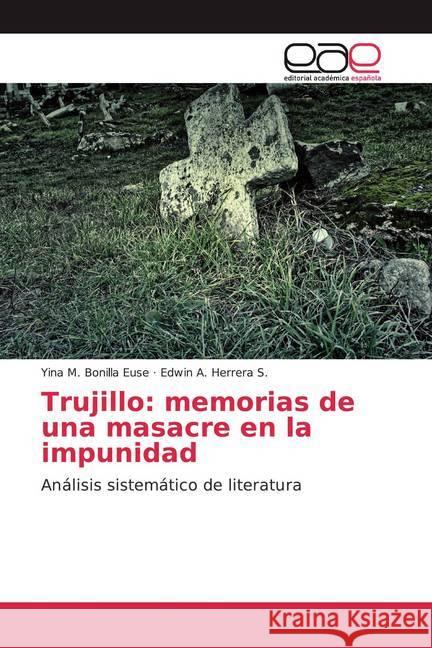 eae
editorial académica española

Yina M. Bonilla Euse · Edwin A. Herrera S.

Trujillo: memorias de una masacre en la impunidad

Análisis sistemático de literatura

Kraina Książek